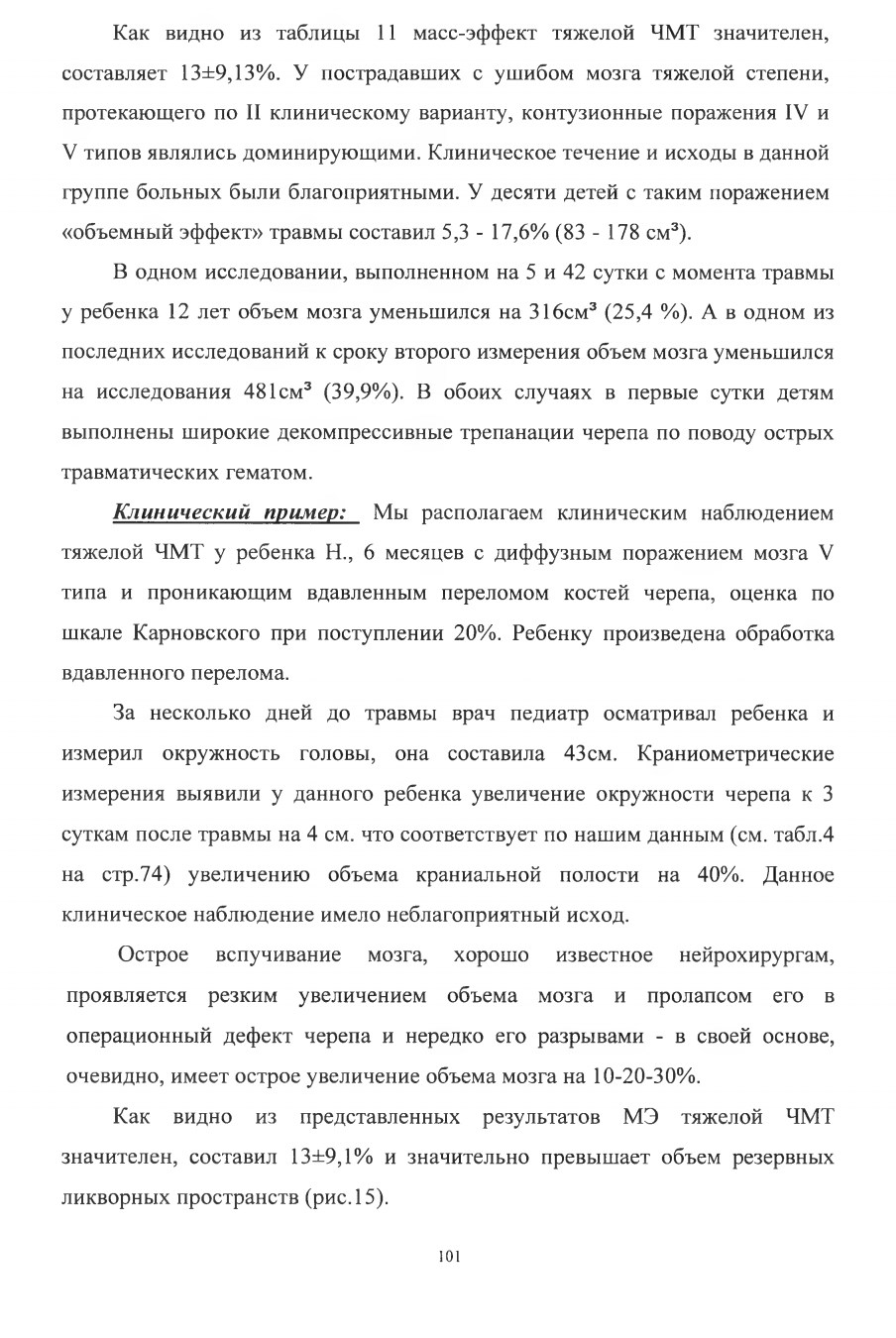 Как видно из таблицы 11 масс-эффект тяжелой ЧМТ значителен, составляет 13±9,13%. У пострадавших с ушибом мозга тяжелой степени, протекающего по II клиническому варианту, контузионные поражения IV и V типов являлись доминирующими. Клиническое течение и исходы в данной группе больных были благоприятными. У десяти детей с таким поражением «объемный эффект» травмы составил 5,3 - 17,6% (83 - 178 см³).

В одном исследовании, выполненном на 5 и 42 сутки с момента травмы у ребенка 12 лет объем мозга уменьшился на 316см³ (25,4 %). А в одном из последних исследований к сроку второго измерения объем мозга уменьшился на исследования 481см³ (39,9%). В обоих случаях в первые сутки детям выполнены широкие декомпрессивные трепанации черепа по поводу острых травматических гематом.

Клинический пример: Мы располагаем клиническим наблюдением тяжелой ЧМТ у ребенка Н., 6 месяцев с диффузным поражением мозга V типа и проникающим вдавленным переломом костей черепа, оценка по шкале Карновского при поступлении 20%. Ребенку произведена обработка вдавленного перелома.

За несколько дней до травмы врач педиатр осматривал ребенка и измерил окружность головы, она составила 43см. Краниометрические измерения выявили у данного ребенка увеличение окружности черепа к 3 суткам после травмы на 4 см. что соответствует по нашим данным (см. табл.4 на стр.74) увеличению объема краниальной полости на 40%. Данное клиническое наблюдение имело неблагоприятный исход.

Острое вспучивание мозга, хорошо известное нейрохирургам, проявляется резким увеличением объема мозга и пролапсом его в операционный дефект черепа и нередко его разрывами - в своей основе, очевидно, имеет острое увеличение объема мозга на 10-20-30%.

Как видно из представленных результатов МЭ тяжелой ЧМТ значителен, составил 13±9,1% и значительно превышает объем резервных ликворных пространств (рис.15).

101